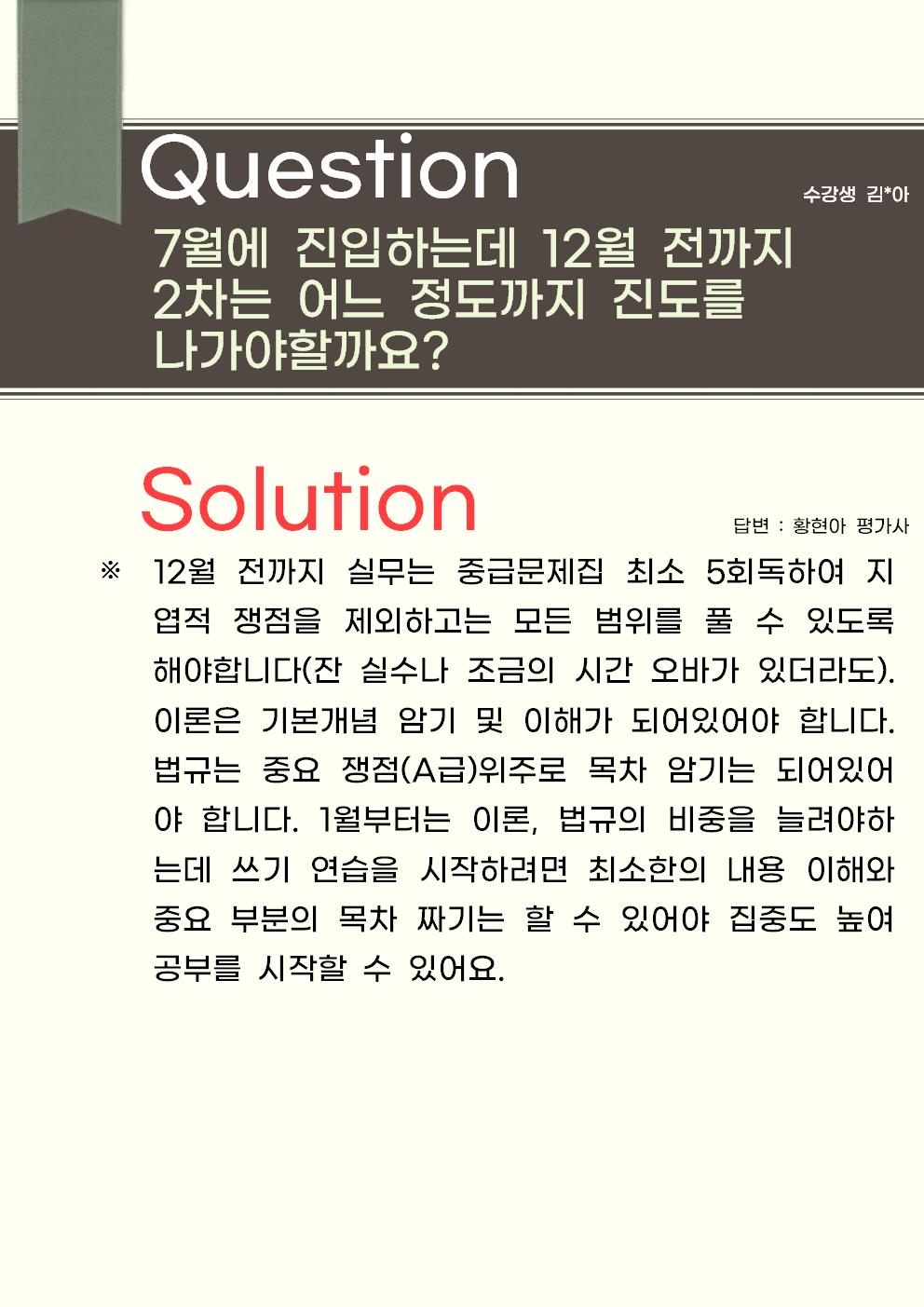 Question

수강생 김*아

7월에 진입하는데 12월 전까지 2차는 어느 정도까지 진도를 나가야할까요?

Solution

답변 : 황현아 평가사

※ 12월 전까지 실무는 중급문제집 최소 5회독하여 지엽적 쟁점을 제외하고는 모든 범위를 풀 수 있도록 해야합니다(잔 실수나 조금의 시간 오바가 있더라도). 이론은 기본개념 암기 및 이해가 되어있어야 합니다. 법규는 중요 쟁점(A급)위주로 목차 암기는 되어있어야 합니다. 1월부터는 이론, 법규의 비중을 늘려야하는데 쓰기 연습을 시작하려면 최소한의 내용 이해와 중요 부분의 목차 짜기는 할 수 있어야 집중도 높여 공부를 시작할 수 있어요.